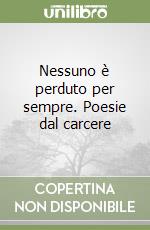 unilibro

Nessuno è perduto per sempre. Poesie dal carcere

COPERTINA NON DISPONIBILE